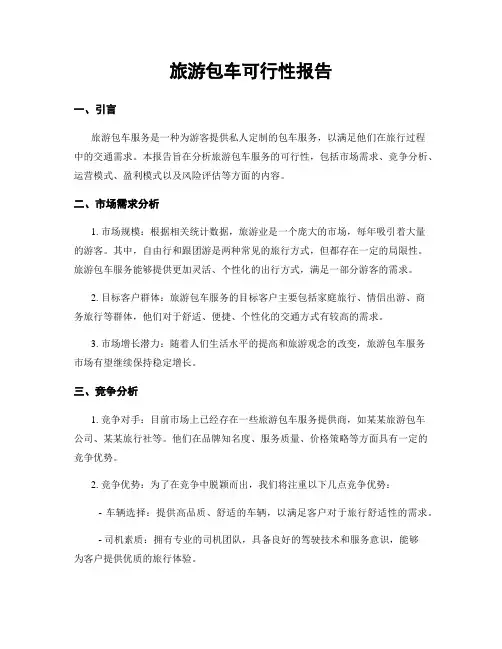 旅游包车可行性报告

一、引言

旅游包车服务是一种为游客提供私人定制的包车服务，以满足他们在旅行过程中的交通需求。本报告旨在分析旅游包车服务的可行性，包括市场需求、竞争分析、运营模式、盈利模式以及风险评估等方面的内容。

二、市场需求分析

1. 市场规模：根据相关统计数据，旅游业是一个庞大的市场，每年吸引着大量的游客。其中，自由行和跟团游是两种常见的旅行方式，但都存在一定的局限性。旅游包车服务能够提供更加灵活、个性化的出行方式，满足一部分游客的需求。

2. 目标客户群体：旅游包车服务的目标客户主要包括家庭旅行、情侣出游、商务旅行等群体，他们对于舒适、便捷、个性化的交通方式有较高的需求。

3. 市场增长潜力：随着人们生活水平的提高和旅游观念的改变，旅游包车服务市场有望继续保持稳定增长。

三、竞争分析

1. 竞争对手：目前市场上已经存在一些旅游包车服务提供商，如某某旅游包车公司、某某旅行社等。他们在品牌知名度、服务质量、价格策略等方面具有一定的竞争优势。

2. 竞争优势：为了在竞争中脱颖而出，我们将注重以下几点竞争优势：

- 车辆选择：提供高品质、舒适的车辆，以满足客户对于旅行舒适性的需求。

- 司机素质：拥有专业的司机团队，具备良好的驾驶技术和服务意识，能够为客户提供优质的旅行体验。